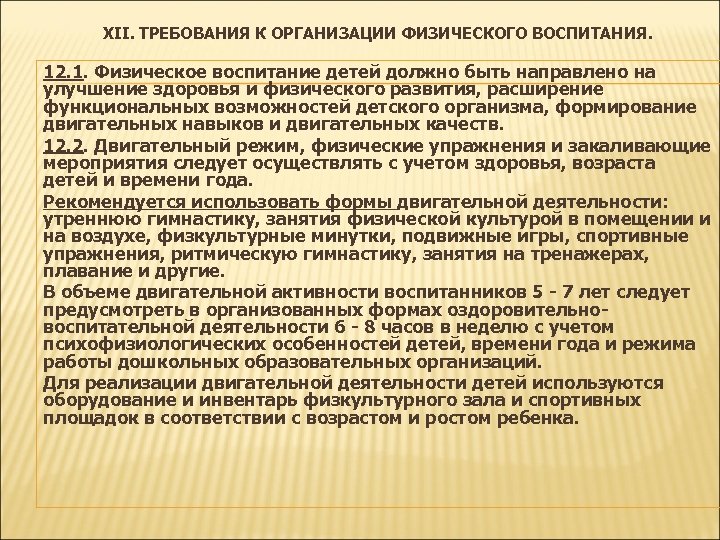 XII. ТРЕБОВАНИЯ К ОРГАНИЗАЦИИ ФИЗИЧЕСКОГО ВОСПИТАНИЯ.

12.1. Физическое воспитание детей должно быть направлено на улучшение здоровья и физического развития, расширение функциональных возможностей детского организма, формирование двигательных навыков и двигательных качеств.

12.2. Двигательный режим, физические упражнения и закаливающие мероприятия следует осуществлять с учетом здоровья, возраста детей и времени года.

Рекомендуется использовать формы двигательной деятельности: утреннюю гимнастику, занятия физической культурой в помещении и на воздухе, физкультурные минутки, подвижные игры, спортивные упражнения, ритмическую гимнастику, занятия на тренажерах, плавание и другие.

В объеме двигательной активности воспитанников 5 - 7 лет следует предусмотреть в организованных формах оздоровительно-воспитательной деятельности 6 - 8 часов в неделю с учетом психофизиологических особенностей детей, времени года и режима работы дошкольных образовательных организаций.

Для реализации двигательной деятельности детей используются оборудование и инвентарь физкультурного зала и спортивных площадок в соответствии с возрастом и ростом ребенка.